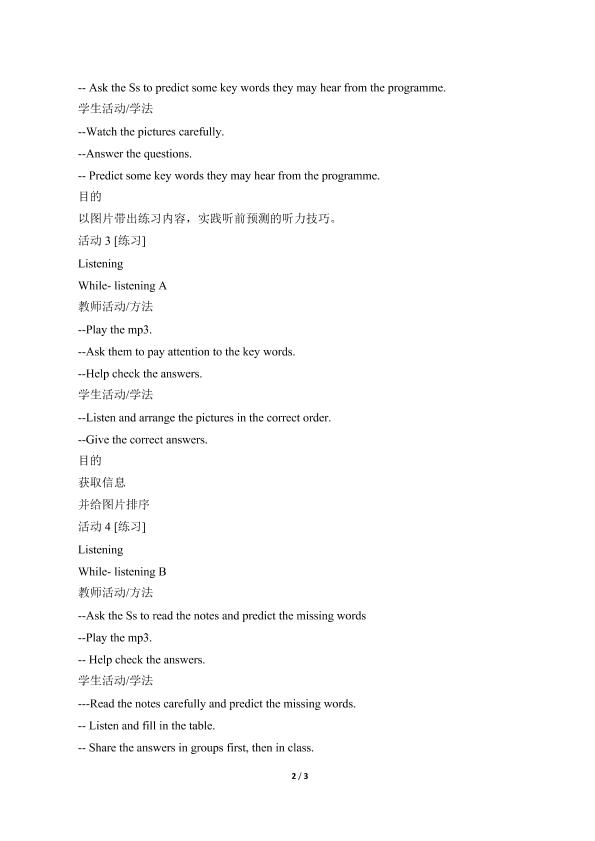 -- Ask the Ss to predict some key words they may hear from the programme.
学生活动/学法
--Watch the pictures carefully.
--Answer the questions.
-- Predict some key words they may hear from the programme.
目的
以图片带出练习内容，实践听前预测的听力技巧。
活动 3 [练习]
Listening
While- listening A
教师活动/方法
--Play the mp3.
--Ask them to pay attention to the key words.
--Help check the answers.
学生活动/学法
--Listen and arrange the pictures in the correct order.
--Give the correct answers.
目的
获取信息
并给图片排序
活动 4 [练习]
Listening
While- listening B
教师活动/方法
--Ask the Ss to read the notes and predict the missing words
--Play the mp3.
-- Help check the answers.
学生活动/学法
---Read the notes carefully and predict the missing words.
-- Listen and fill in the table.
-- Share the answers in groups first, then in class.
2 / 3